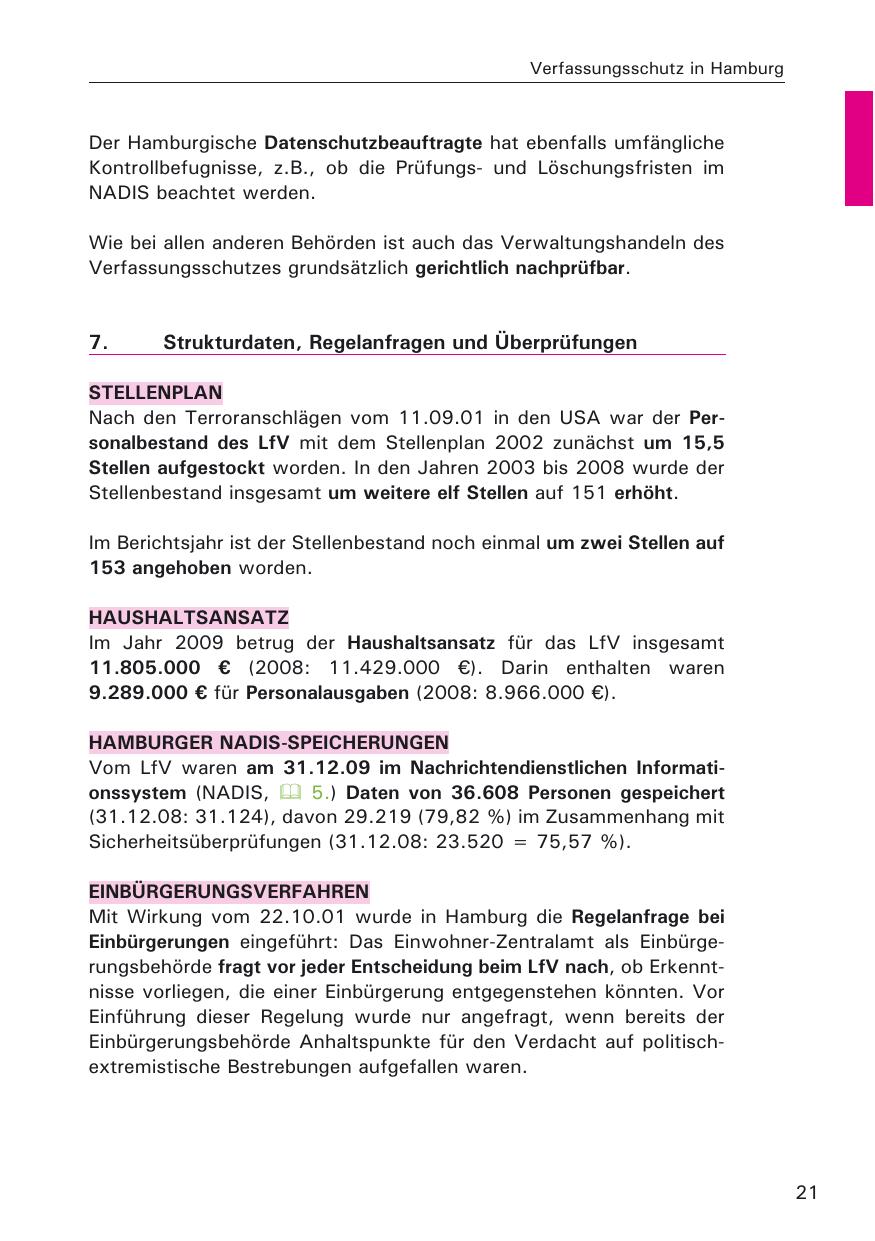 Verfassungsschutz in Hamburg

Der Hamburgische Datenschutzbeauftragte hat ebenfalls umfängliche Kontrollbefugnisse, z.B., ob die Prüfungs- und Löschungsfristen im NADIS beachtet werden.

Wie bei allen anderen Behörden ist auch das Verwaltungshandeln des Verfassungsschutzes grundsätzlich gerichtlich nachprüfbar.

7. Strukturdaten, Regelanfragen und Überprüfungen

STELLENPLAN
Nach den Terroranschlägen vom 11.09.01 in den USA war der Personalbestand des LfV mit dem Stellenplan 2002 zunächst um 15,5 Stellen aufgestockt worden. In den Jahren 2003 bis 2008 wurde der Stellenbestand insgesamt um weitere elf Stellen auf 151 erhöht.

Im Berichtsjahr ist der Stellenbestand noch einmal um zwei Stellen auf 153 angehoben worden.

HAUSHALTSANSATZ
Im Jahr 2009 betrug der Haushaltsansatz für das LfV insgesamt 11.805.000 € (2008: 11.429.000 €). Darin enthalten waren 9.289.000 € für Personalausgaben (2008: 8.966.000 €).

HAMBURGER NADIS-SPEICHERUNGEN
Vom LfV waren am 31.12.09 im Nachrichtendienstlichen Informationssystem (NADIS, 5.) Daten von 36.608 Personen gespeichert (31.12.08: 31.124), davon 29.219 (79,82 %) im Zusammenhang mit Sicherheitsüberprüfungen (31.12.08: 23.520 = 75,57 %).

EINBÜRGERUNGSVERFAHREN
Mit Wirkung vom 22.10.01 wurde in Hamburg die Regelanfrage bei Einbürgerungen eingeführt: Das Einwohner-Zentralamt als Einbürgerungsbehörde fragt vor jeder Entscheidung beim LfV nach, ob Erkenntnisse vorliegen, die einer Einbürgerung entgegenstehen könnten. Vor Einführung dieser Regelung wurde nur angefragt, wenn bereits der Einbürgerungsbehörde Anhaltspunkte für den Verdacht auf politisch-extremistische Bestrebungen aufgefallen waren.

21